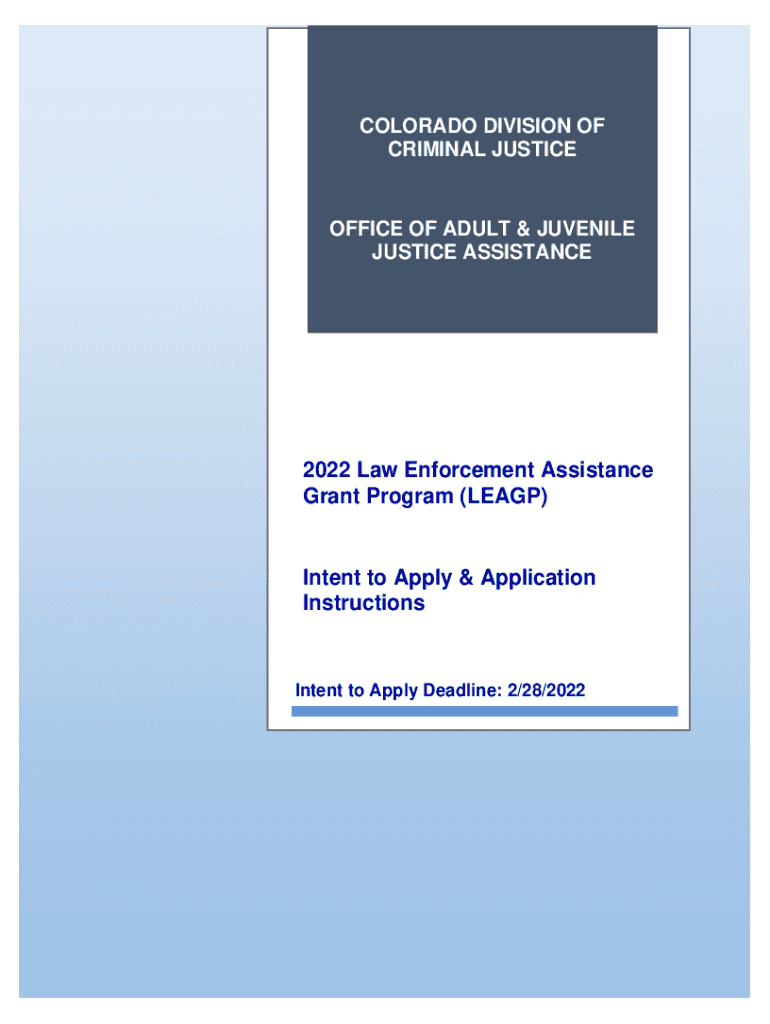 COLORADO DIVISION OF CRIMINAL JUSTICE

OFFICE OF ADULT & JUVENILE JUSTICE ASSISTANCE

2022 Law Enforcement Assistance Grant Program (LEAGP)

Intent to Apply & Application Instructions

Intent to Apply Deadline: 2/28/2022